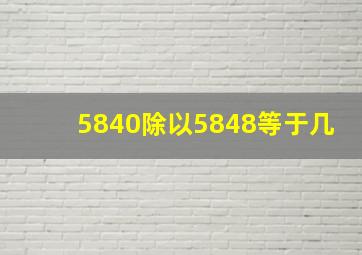 5840除以5848等于几